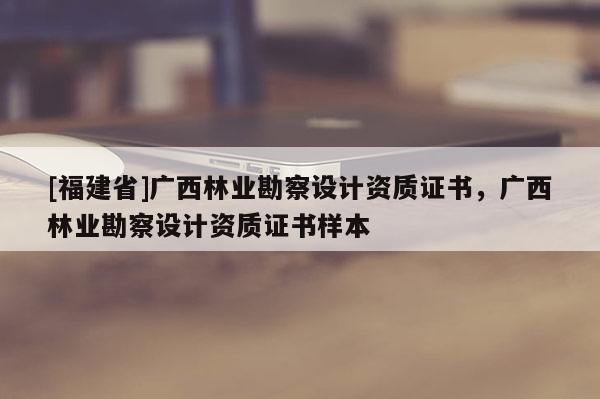 [福建省]广西林业勘察设计资质证书，广西林业勘察设计资质证书样本